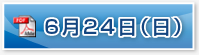 PDF Adobe 6月24日（日）